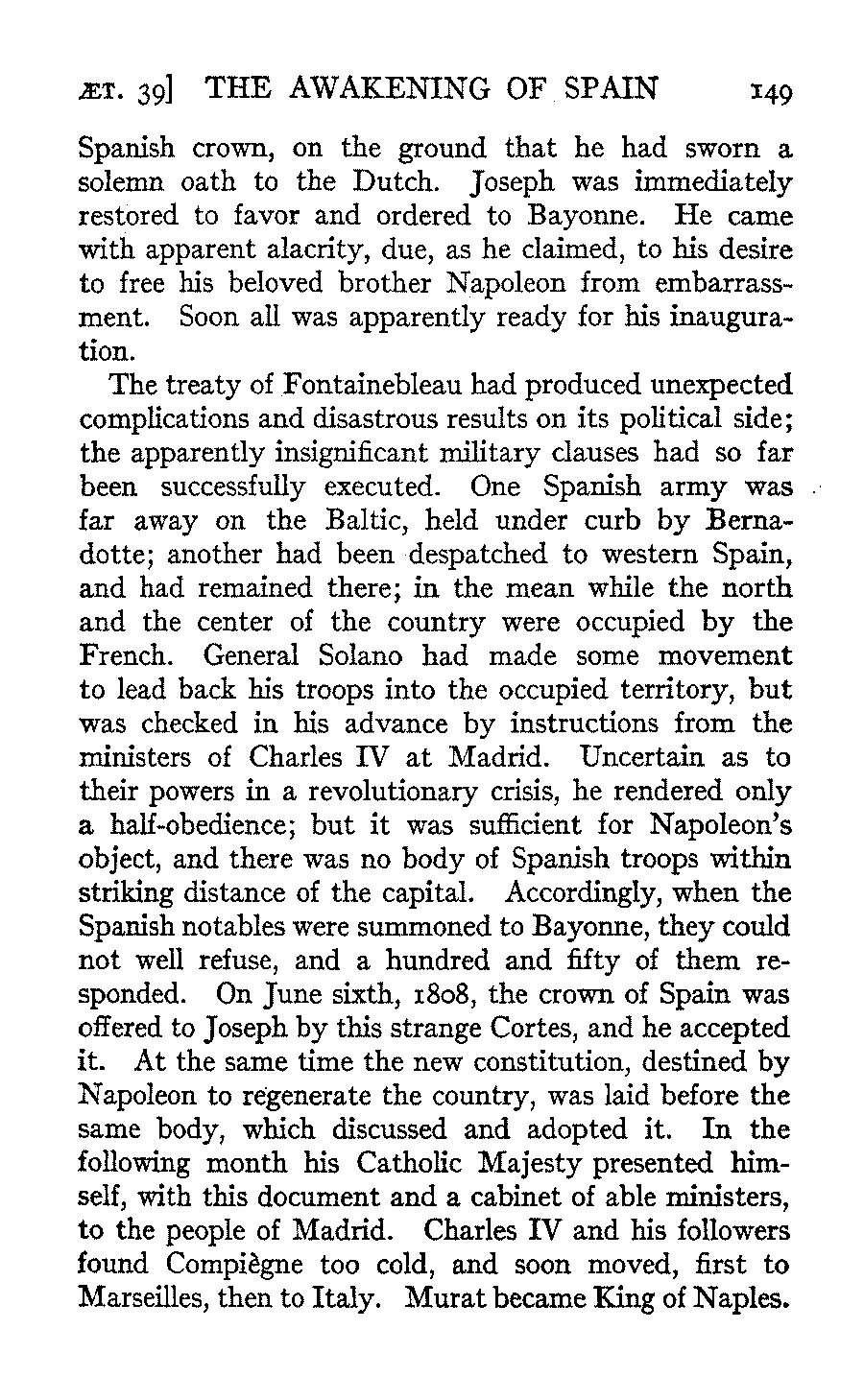 ÆT. 39] THE AWAKENING OF SPAIN 149

Spanish crown, on the ground that he had sworn a solemn oath to the Dutch. Joseph was immediately restored to favor and ordered to Bayonne. He came with apparent alacrity, due, as he claimed, to his desire to free his beloved brother Napoleon from embarrassment. Soon all was apparently ready for his inauguration.

The treaty of Fontainebleau had produced unexpected complications and disastrous results on its political side; the apparently insignificant military clauses had so far been successfully executed. One Spanish army was far away on the Baltic, held under curb by Bernadotte; another had been despatched to western Spain, and had remained there; in the mean while the north and the center of the country were occupied by the French. General Solano had made some movement to lead back his troops into the occupied territory, but was checked in his advance by instructions from the ministers of Charles IV at Madrid. Uncertain as to their powers in a revolutionary crisis, he rendered only a half-obedience; but it was sufficient for Napoleon's object, and there was no body of Spanish troops within striking distance of the capital. Accordingly, when the Spanish notables were summoned to Bayonne, they could not well refuse, and a hundred and fifty of them responded. On June sixth, 1808, the crown of Spain was offered to Joseph by this strange Cortes, and he accepted it. At the same time the new constitution, destined by Napoleon to regenerate the country, was laid before the same body, which discussed and adopted it. In the following month his Catholic Majesty presented himself, with this document and a cabinet of able ministers, to the people of Madrid. Charles IV and his followers found Compiègne too cold, and soon moved, first to Marseilles, then to Italy. Murat became King of Naples.